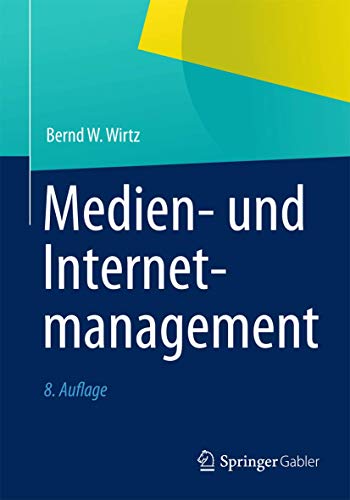 Bernd W. Wirtz

Medien- und Internetmanagement

8. Auflage

Springer Gabler